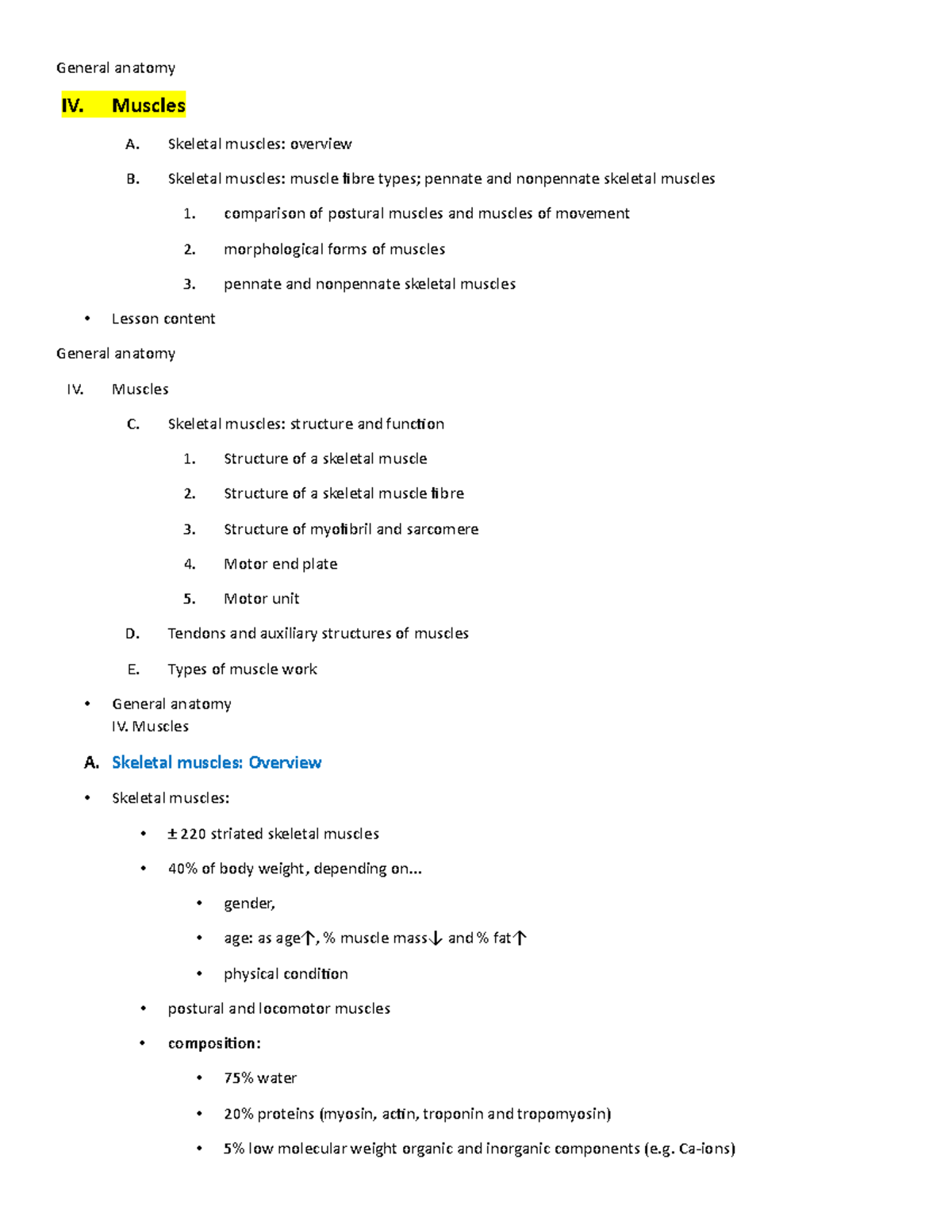 General anatomy

IV. Muscles

A. Skeletal muscles: overview

B. Skeletal muscles: muscle fibre types; pennate and nonpennate skeletal muscles

1. comparison of postural muscles and muscles of movement

2. morphological forms of muscles

3. pennate and nonpennate skeletal muscles

• Lesson content

General anatomy

IV. Muscles

C. Skeletal muscles: structure and function

1. Structure of a skeletal muscle

2. Structure of a skeletal muscle fibre

3. Structure of myofibril and sarcomere

4. Motor end plate

5. Motor unit

D. Tendons and auxiliary structures of muscles

E. Types of muscle work

• General anatomy
IV. Muscles

A. Skeletal muscles: Overview

• Skeletal muscles:

• ± 220 striated skeletal muscles

• 40% of body weight, depending on...

• gender,

• age: as age↑, % muscle mass↓ and % fat↑

• physical condition

• postural and locomotor muscles

• composition:

• 75% water

• 20% proteins (myosin, actin, troponin and tropomyosin)

• 5% low molecular weight organic and inorganic components (e.g. Ca-ions)